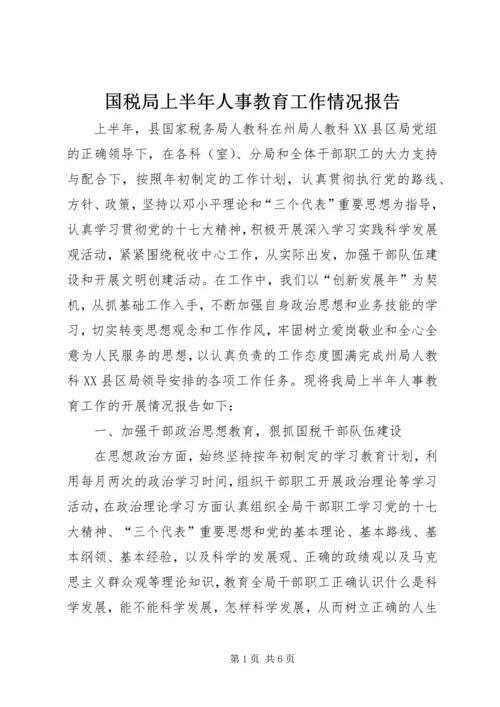 国税局上半年人事教育工作情况报告

上半年，县国家税务局人教科在州局人教科XX县区局党组的正确领导下，在各科（室）、分局和全体干部职工的大力支持与配合下，按照年初制定的工作计划，认真贯彻执行党的路线、方针、政策，坚持以邓小平理论和“三个代表”重要思想为指导，认真学习贯彻党的十七大精神，积极开展深入学习实践科学发展观活动，紧紧围绕税收中心工作，从实际出发，加强干部队伍建设和开展文明创建活动。在工作中，我们以“创新发展年”为契机，从抓基础工作入手，不断加强自身政治思想和业务技能的学习，切实转变思想观念和工作作风，牢固树立爱岗敬业和全心全意为人民服务的思想，以认真负责的工作态度圆满完成州局人教科XX县区局领导安排的各项工作任务。现将我局上半年人事教育工作的开展情况报告如下：

一、加强干部政治思想教育，狠抓国税干部队伍建设

在思想政治方面，始终坚持按年初制定的学习教育计划，利用每月两次的政治学习时间，组织干部职工开展政治理论等学习活动，在政治理论学习方面认真组织全局干部职工学习党的十七大精神、“三个代表”重要思想和党的基本理论、基本路线、基本纲领、基本经验，以及科学的发展观、正确的政绩观以及马克思主义群众观等理论知识，教育全局干部职工正确认识什么是科学发展，能不能科学发展，怎样科学发展，从而树立正确的人生

第1页 共6页